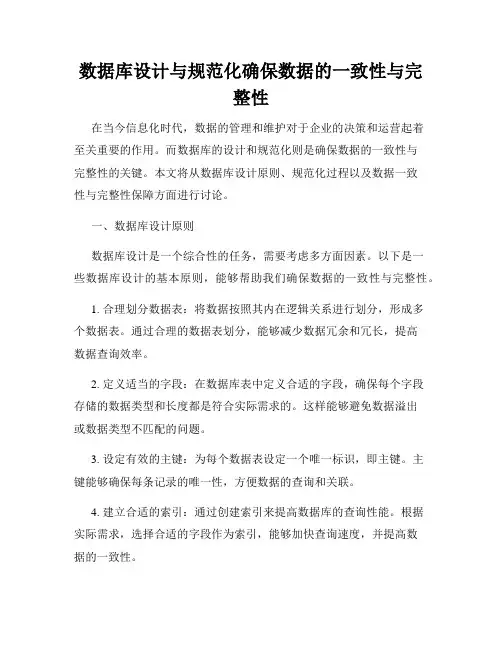 数据库设计与规范化确保数据的一致性与完整性

在当今信息化时代，数据的管理和维护对于企业的决策和运营起着至关重要的作用。而数据库的设计和规范化则是确保数据的一致性与完整性的关键。本文将从数据库设计原则、规范化过程以及数据一致性与完整性保障方面进行讨论。

一、数据库设计原则

数据库设计是一个综合性的任务，需要考虑多方面因素。以下是一些数据库设计的基本原则，能够帮助我们确保数据的一致性与完整性。

1. 合理划分数据表：将数据按照其内在逻辑关系进行划分，形成多个数据表。通过合理的数据表划分，能够减少数据冗余和冗长，提高数据查询效率。

2. 定义适当的字段：在数据库表中定义合适的字段，确保每个字段存储的数据类型和长度都是符合实际需求的。这样能够避免数据溢出或数据类型不匹配的问题。

3. 设定有效的主键：为每个数据表设定一个唯一标识，即主键。主键能够确保每条记录的唯一性，方便数据的查询和关联。

4. 建立合适的索引：通过创建索引来提高数据库的查询性能。根据实际需求，选择合适的字段作为索引，能够加快查询速度，并提高数据的一致性。